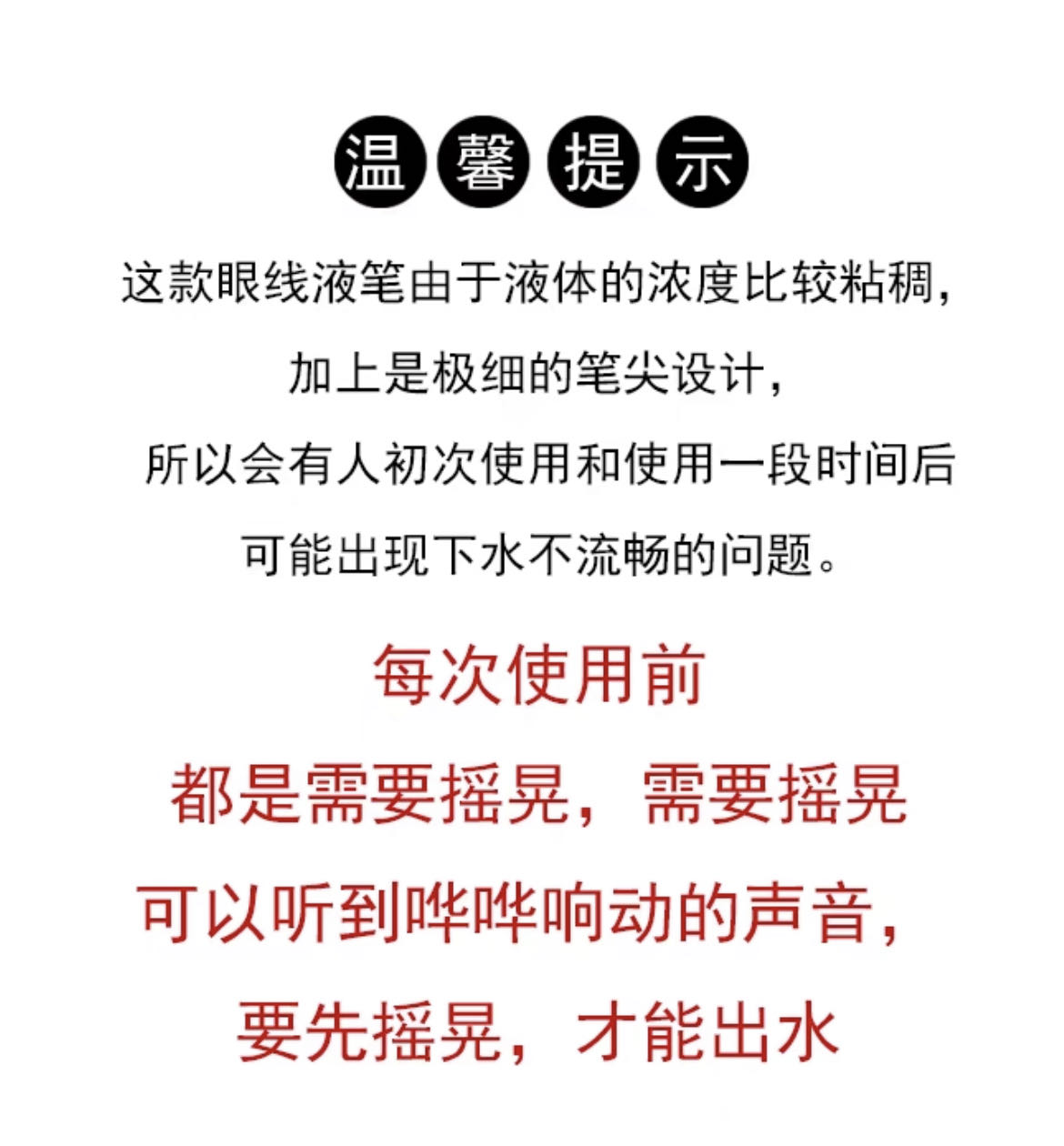 温馨提示

这款眼线液笔由于液体的浓度比较粘稠，

加上是极细的笔尖设计，

所以会有人初次使用和使用一段时间后

可能出现下水不流畅的问题。

每次使用前

都是需要摇晃，需要摇晃

可以听到哗哗响动的声音，

要先摇晃，才能出水